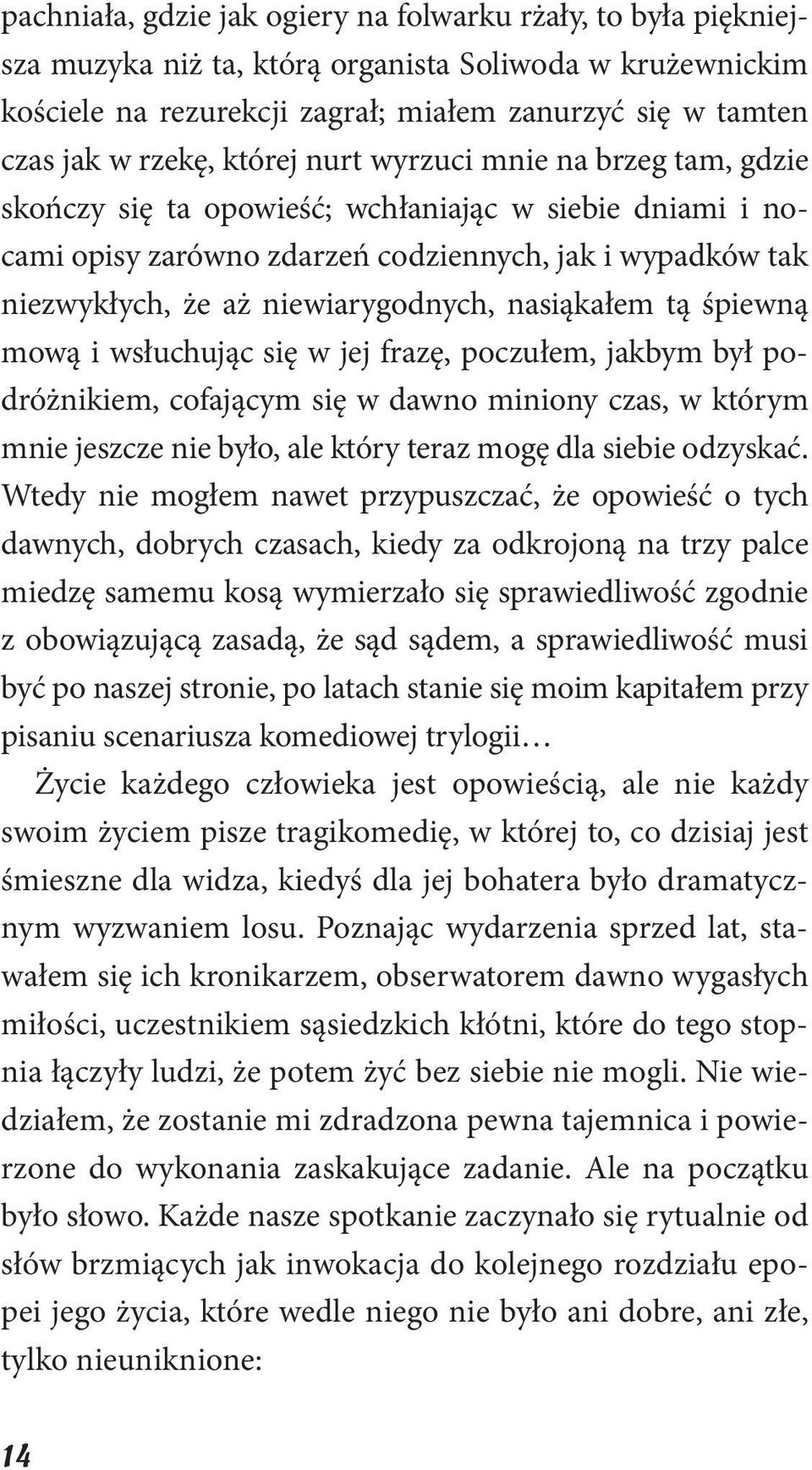 pachniała, gdzie jak ogiery na folwarku rżały, to była piękniejsza muzyka niż ta, którą organista Soliwoda w krużewnickim kościele na rezurekcji zagrał; miałem zanurzyć się w tamten czas jak w rzekę, której nurt wyrzuci mnie na brzeg tam, gdzie skończy się ta opowieść; wchłaniając w siebie dniami i nocami opisy zarówno zdarzeń codziennych, jak i wypadków tak niezwykłych, że aż niewiarygodnych, nasiąkałem tą śpiewną mową i wsłuchując się w jej frazę, poczułem, jakbym był podróżnikiem, cofającym się w dawno miniony czas, w którym mnie jeszcze nie było, ale który teraz mogę dla siebie odzyskać. Wtedy nie mogłem nawet przypuszczać, że opowieść o tych dawnych, dobrych czasach, kiedy za odkrojoną na trzy palce miedzę samemu kosą wymierzało się sprawiedliwość zgodnie z obowiązującą zasadą, że sąd sądem, a sprawiedliwość musi być po naszej stronie, po latach stanie się moim kapitałem przy pisaniu scenariusza komediowej trylogii…

Życie każdego człowieka jest opowieścią, ale nie każdy swoim życiem pisze tragikomedię, w której to, co dzisiaj jest śmieszne dla widza, kiedyś dla jej bohatera było dramatycznym wyzwaniem losu. Poznając wydarzenia sprzed lat, stawałem się ich kronikarzem, obserwatorem dawno wygasłych miłości, uczestnikiem sąsiedzkich kłótni, które do tego stopnia łączyły ludzi, że potem żyć bez siebie nie mogli. Nie wiedziałem, że zostanie mi zdradzona pewna tajemnica i powierzone do wykonania zaskakujące zadanie. Ale na początku było słowo. Każde nasze spotkanie zaczynało się rytualnie od słów brzmiących jak inwokacja do kolejnego rozdziału epopei jego życia, które wedle niego nie było ani dobre, ani złe, tylko nieuniknione:

14